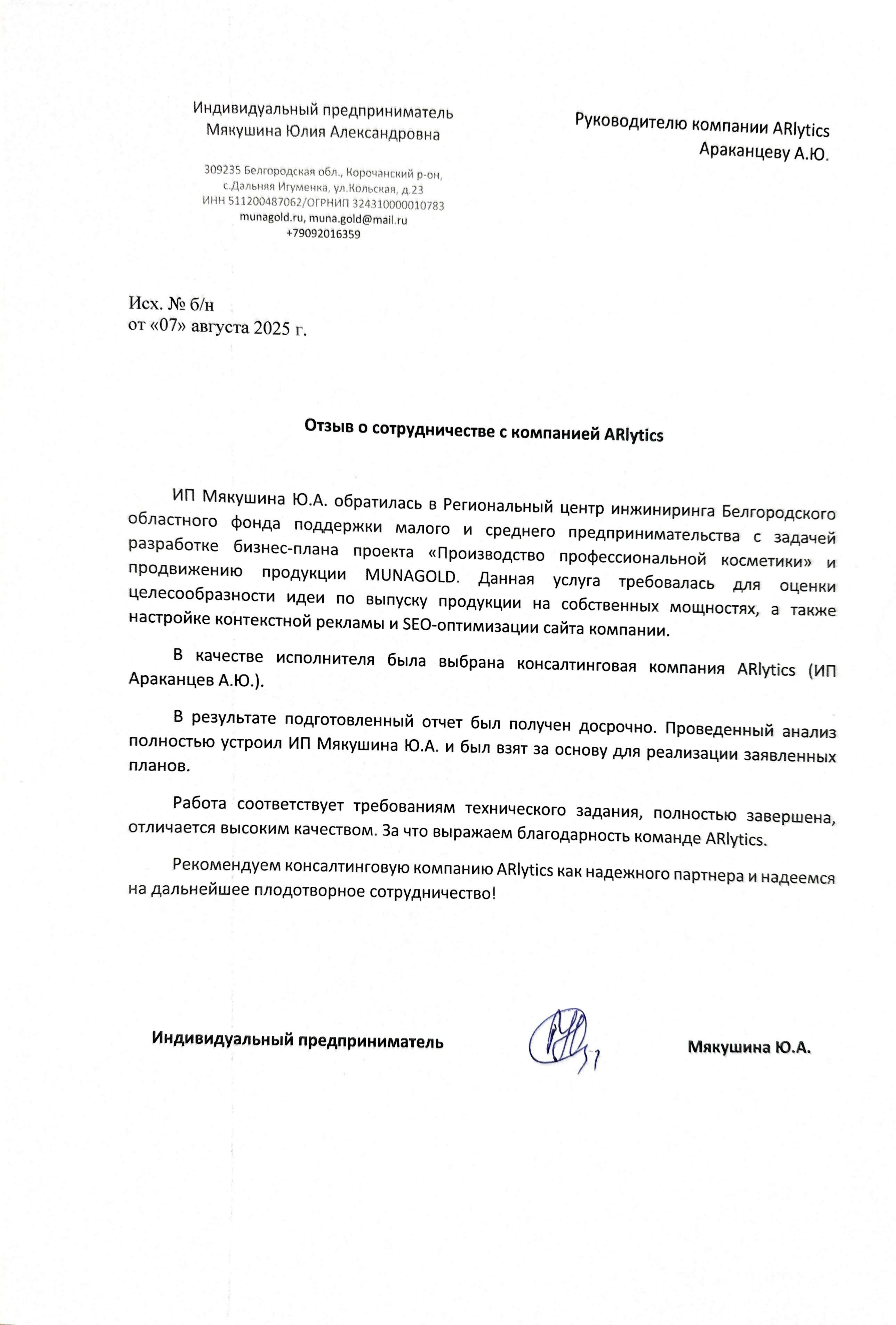 Индивидуальный предприниматель
Мякушина Юлия Александровна

309235 Белгородская обл., Корочанский р-он, с.Дальняя Игуменка, ул.Кольская, д.23
ИНН 511200487062/ОГРНИП 324310000010783
munagold.ru, muna.gold@mail.ru
+79092016359

Руководителю компании ARlytics
Араканцеву А.Ю.

Исх. № б/н
от «07» августа 2025 г.

Отзыв о сотрудничестве с компанией ARlytics

ИП Мякушина Ю.А. обратилась в Региональный центр инжиниринга Белгородского областного фонда поддержки малого и среднего предпринимательства с задачей разработке бизнес-плана проекта «Производство профессиональной косметики» и продвижению продукции MUNAGOLD. Данная услуга требовалась для оценки целесообразности идеи по выпуску продукции на собственных мощностях, а также настройке контекстной рекламы и SEO-оптимизации сайта компании.

В качестве исполнителя была выбрана консалтинговая компания ARlytics (ИП Араканцев А.Ю.).

В результате подготовленный отчет был получен досрочно. Проведенный анализ полностью устроил ИП Мякушина Ю.А. и был взят за основу для реализации заявленных планов.

Работа соответствует требованиям технического задания, полностью завершена, отличается высоким качеством. За что выражаем благодарность команде ARlytics.

Рекомендуем консалтинговую компанию ARlytics как надежного партнера и надеемся на дальнейшее плодотворное сотрудничество!

Индивидуальный предприниматель

Мякушина Ю.А.